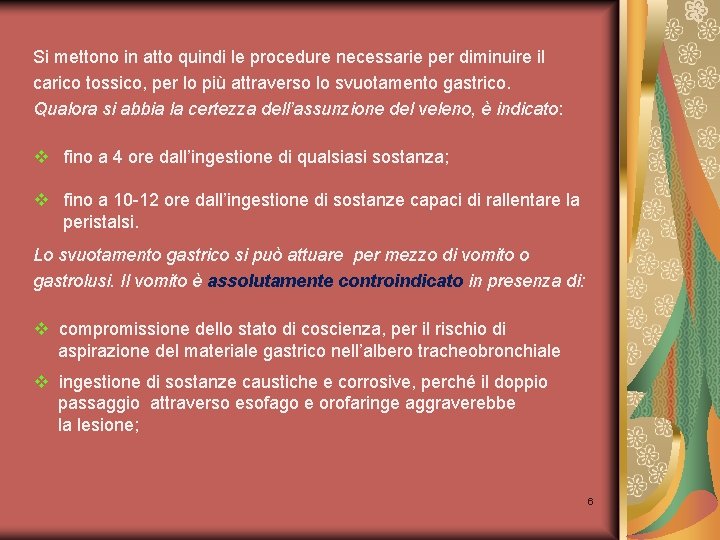 Si mettono in atto quindi le procedure necessarie per diminuire il carico tossico, per lo più attraverso lo svuotamento gastrico.
Qualora si abbia la certezza dell'assunzione del veleno, è indicato:

❖ fino a 4 ore dall'ingestione di qualsiasi sostanza;

❖ fino a 10-12 ore dall'ingestione di sostanze capaci di rallentare la peristalsi.

Lo svuotamento gastrico si può attuare per mezzo di vomito o gastrolusi. Il vomito è assolutamente controindicato in presenza di:

❖ compromissione dello stato di coscienza, per il rischio di aspirazione del materiale gastrico nell'albero tracheobronchiale

❖ ingestione di sostanze caustiche e corrosive, perché il doppio passaggio attraverso esofago e orofaringe aggraverebbe la lesione;

6